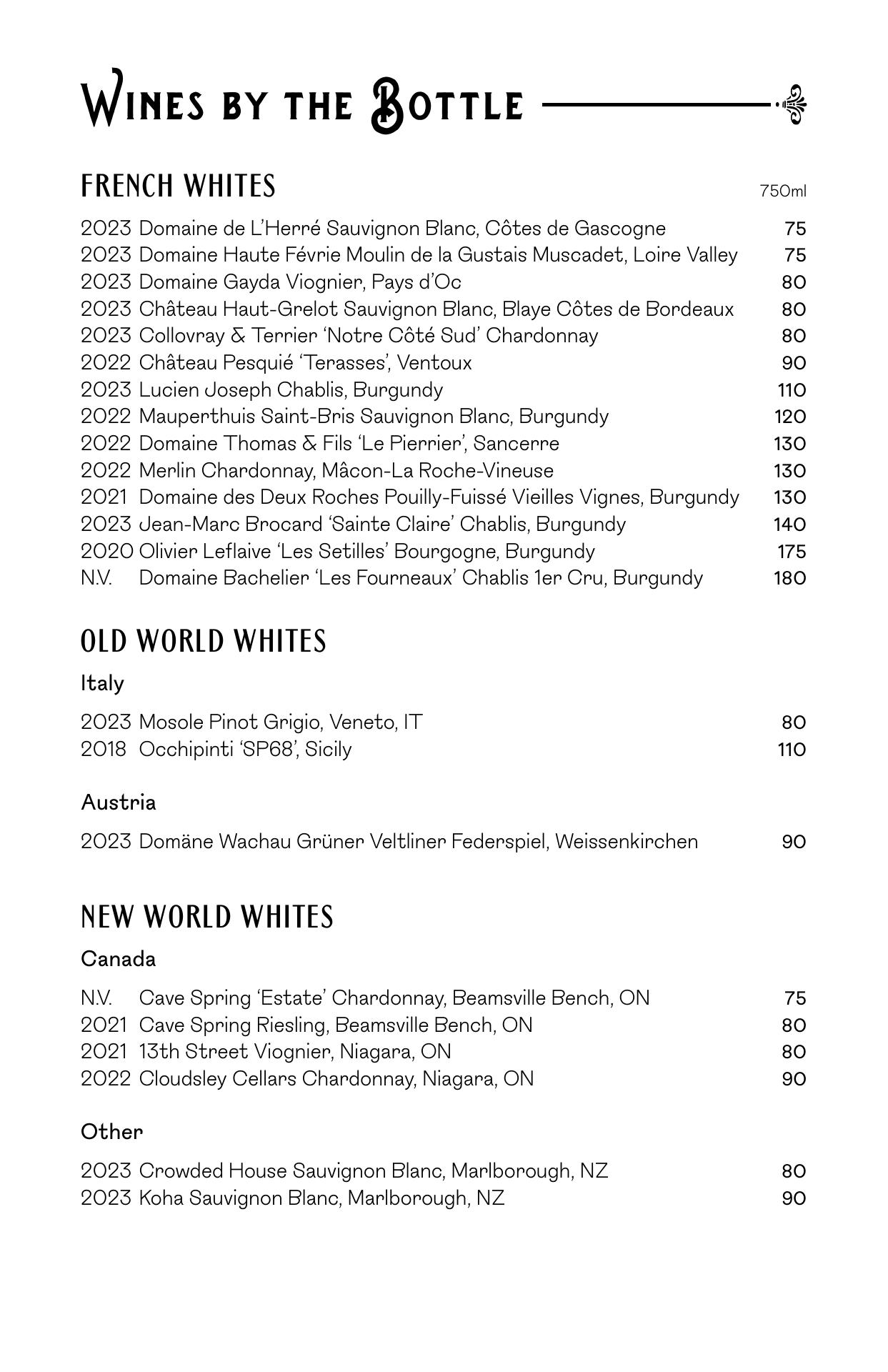 Wines by the Bottle

FRENCH WHITES 750ml

2023 Domaine de L'Herré Sauvignon Blanc, Côtes de Gascogne 75
2023 Domaine Haute Févrie Moulin de la Gustais Muscadet, Loire Valley 75
2023 Domaine Gayda Viognier, Pays d'Oc 80
2023 Château Haut-Grelot Sauvignon Blanc, Blaye Côtes de Bordeaux 80
2023 Collovray & Terrier 'Notre Côté Sud' Chardonnay 80
2022 Château Pesquié 'Terasses', Ventoux 90
2023 Lucien Joseph Chablis, Burgundy 110
2022 Mauperthuis Saint-Bris Sauvignon Blanc, Burgundy 120
2022 Domaine Thomas & Fils 'Le Pierrier', Sancerre 130
2022 Merlin Chardonnay, Mâcon-La Roche-Vineuse 130
2021 Domaine des Deux Roches Pouilly-Fuissé Vieilles Vignes, Burgundy 130
2023 Jean-Marc Brocard 'Sainte Claire' Chablis, Burgundy 140
2020 Olivier Leflaive 'Les Setilles' Bourgogne, Burgundy 175
N.V. Domaine Bachelier 'Les Fourneaux' Chablis 1er Cru, Burgundy 180

OLD WORLD WHITES

Italy

2023 Mosole Pinot Grigio, Veneto, IT 80
2018 Occhipinti 'SP68', Sicily 110

Austria

2023 Domäne Wachau Grüner Veltliner Federspiel, Weissenkirchen 90

NEW WORLD WHITES

Canada

N.V. Cave Spring 'Estate' Chardonnay, Beamsville Bench, ON 75
2021 Cave Spring Riesling, Beamsville Bench, ON 80
2021 13th Street Viognier, Niagara, ON 80
2022 Cloudsley Cellars Chardonnay, Niagara, ON 90

Other

2023 Crowded House Sauvignon Blanc, Marlborough, NZ 80
2023 Koha Sauvignon Blanc, Marlborough, NZ 90